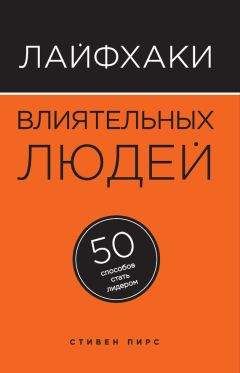 ЛАЙФХАКИ

ВЛИЯТЕЛЬНЫХ ЛЮДЕЙ

50 способов стать лидером

СТИВЕН ПИРС